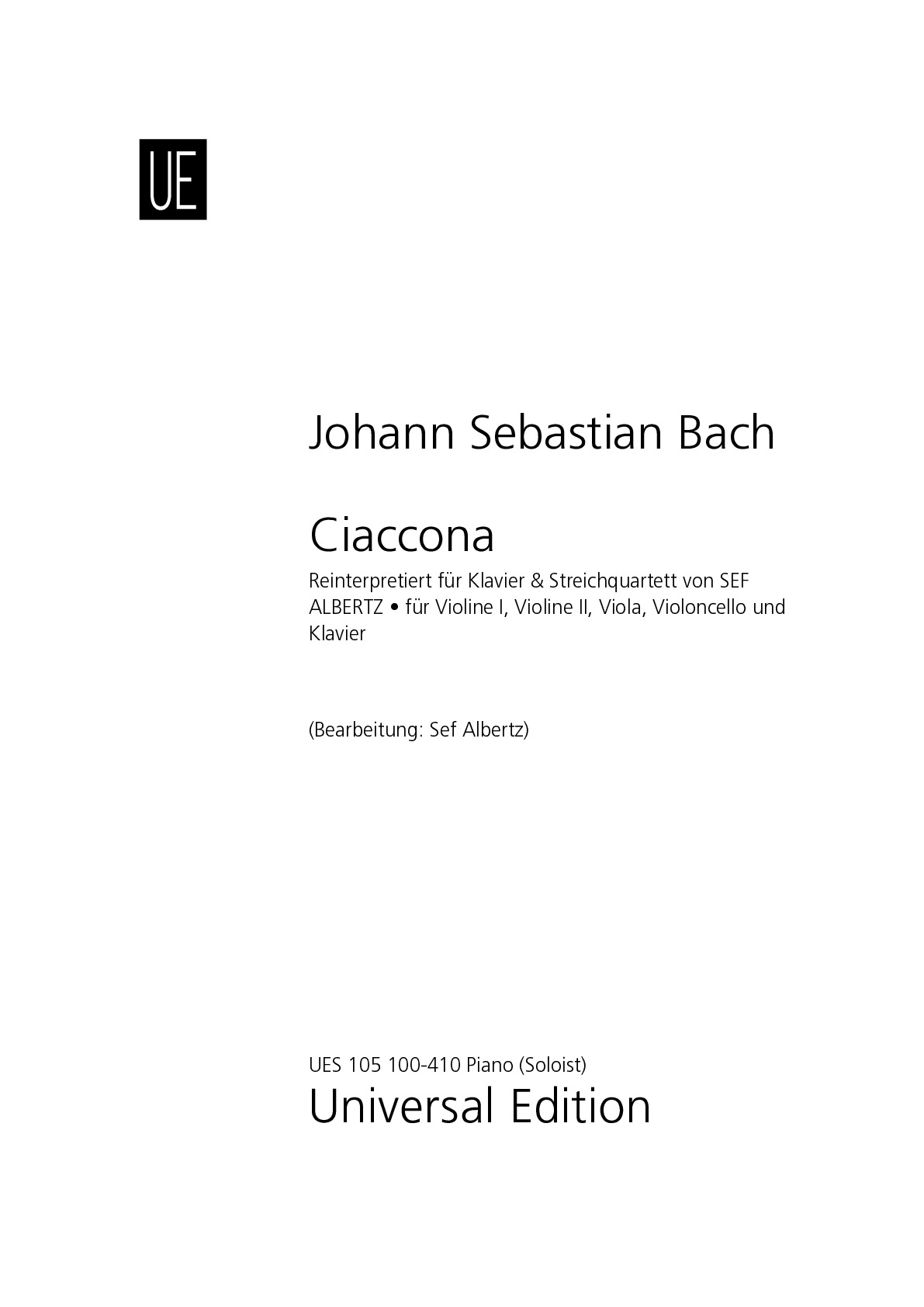 UE

Johann Sebastian Bach

Ciaccona

Reinterpretiert für Klavier & Streichquartett von SEF ALBERTZ • für Violine I, Violine II, Viola, Violoncello und Klavier

(Bearbeitung: Sef Albertz)

UES 105 100-410 Piano (Soloist)
Universal Edition